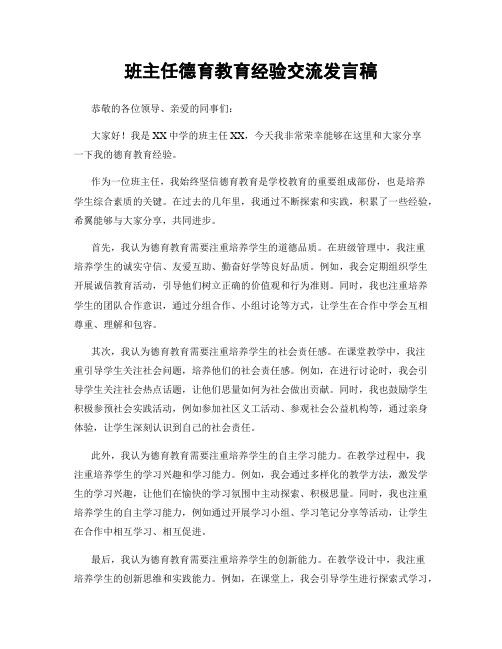 班主任德育教育经验交流发言稿

恭敬的各位领导、亲爱的同事们：

大家好！我是XX中学的班主任XX，今天我非常荣幸能够在这里和大家分享一下我的德育教育经验。

作为一位班主任，我始终坚信德育教育是学校教育的重要组成部份，也是培养学生综合素质的关键。在过去的几年里，我通过不断探索和实践，积累了一些经验，希翼能够与大家分享，共同进步。

首先，我认为德育教育需要注重培养学生的道德品质。在班级管理中，我注重培养学生的诚实守信、友爱互助、勤奋好学等良好品质。例如，我会定期组织学生开展诚信教育活动，引导他们树立正确的价值观和行为准则。同时，我也注重培养学生的团队合作意识，通过分组合作、小组讨论等方式，让学生在合作中学会互相尊重、理解和包容。

其次，我认为德育教育需要注重培养学生的社会责任感。在课堂教学中，我注重引导学生关注社会问题，培养他们的社会责任感。例如，在进行讨论时，我会引导学生关注社会热点话题，让他们思量如何为社会做出贡献。同时，我也鼓励学生积极参预社会实践活动，例如参加社区义工活动、参观社会公益机构等，通过亲身体验，让学生深刻认识到自己的社会责任。

此外，我认为德育教育需要注重培养学生的自主学习能力。在教学过程中，我注重培养学生的学习兴趣和学习能力。例如，我会通过多样化的教学方法，激发学生的学习兴趣，让他们在愉快的学习氛围中主动探索、积极思量。同时，我也注重培养学生的自主学习能力，例如通过开展学习小组、学习笔记分享等活动，让学生在合作中相互学习、相互促进。

最后，我认为德育教育需要注重培养学生的创新能力。在教学设计中，我注重培养学生的创新思维和实践能力。例如，在课堂上，我会引导学生进行探索式学习，